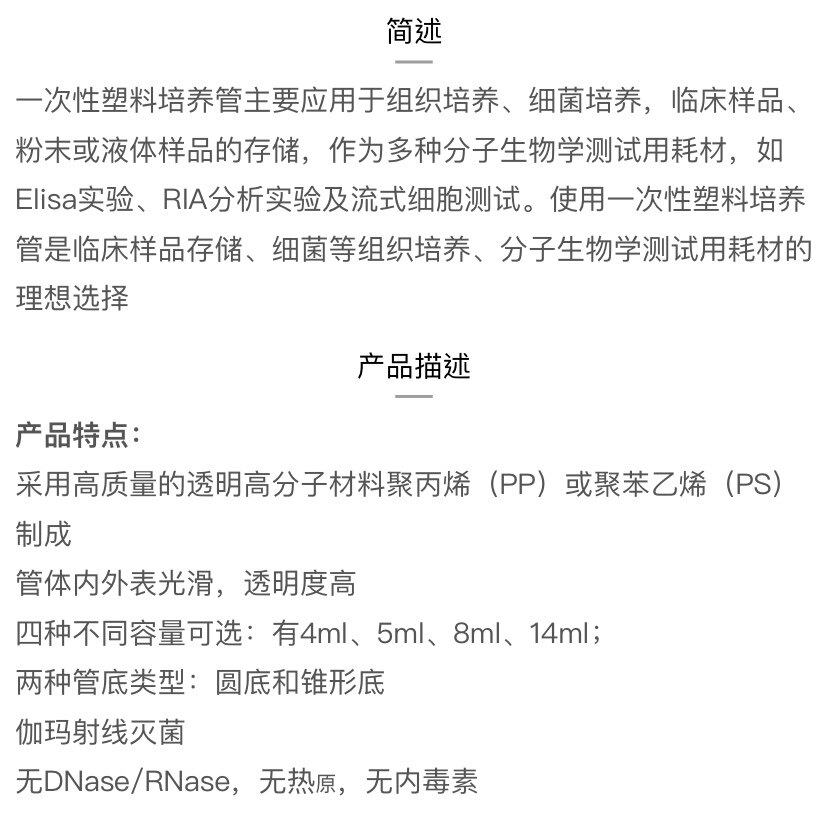 简述

一次性塑料培养管主要应用于组织培养、细菌培养，临床样品、粉末或液体样品的存储，作为多种分子生物学测试用耗材，如Elisa实验、RIA分析实验及流式细胞测试。使用一次性塑料培养管是临床样品存储、细菌等组织培养、分子生物学测试用耗材的理想选择

产品描述

产品特点：
采用高质量的透明高分子材料聚丙烯（PP）或聚苯乙烯（PS）制成
管体内外表光滑，透明度高
四种不同容量可选：有4ml、5ml、8ml、14ml；
两种管底类型：圆底和锥形底
伽玛射线灭菌
无DNase/RNase，无热原，无内毒素